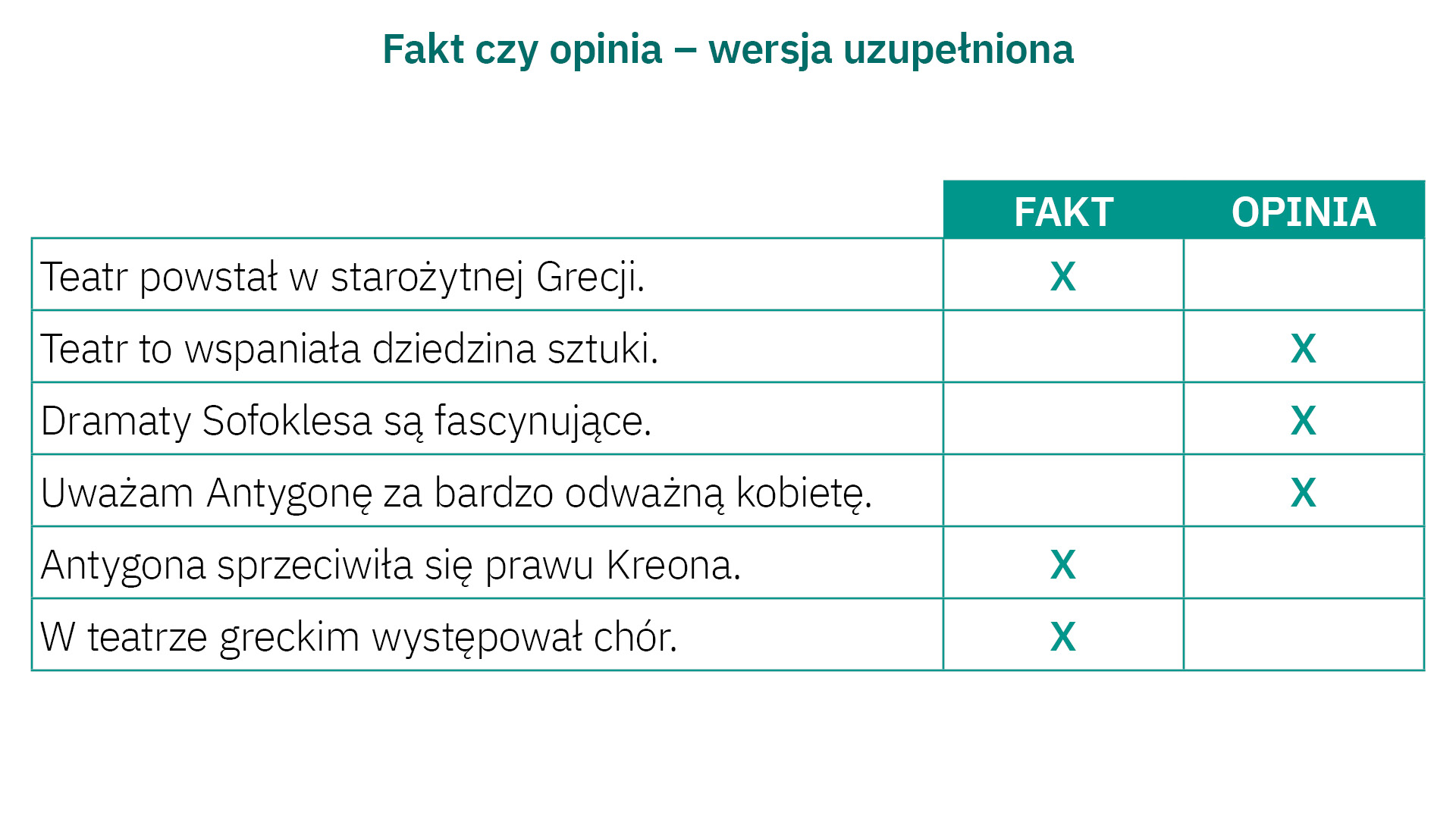 Fakt czy opinia – wersja uzupełniona

|  | FAKT | OPINIA |
|---|---|---|
| Teatr powstał w starożytnej Grecji. | X |  |
| Teatr to wspaniała dziedzina sztuki. |  | X |
| Dramaty Sofoklesa są fascynujące. |  | X |
| Uważam Antygonę za bardzo odważną kobietę. |  | X |
| Antygona sprzeciwiła się prawu Kreona. | X |  |
| W teatrze greckim występował chór. | X |  |